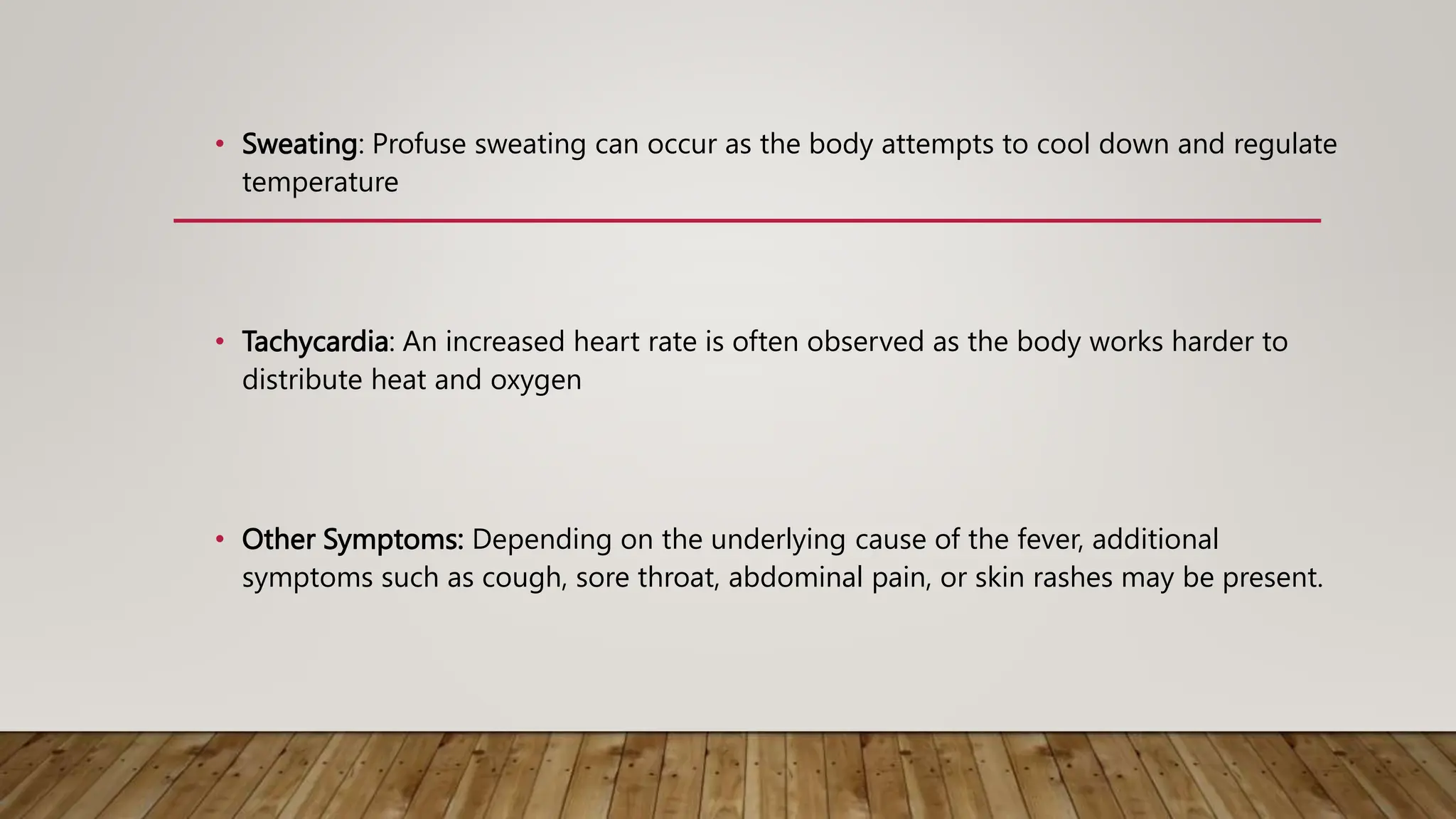 • Sweating: Profuse sweating can occur as the body attempts to cool down and regulate temperature

• Tachycardia: An increased heart rate is often observed as the body works harder to distribute heat and oxygen

• Other Symptoms: Depending on the underlying cause of the fever, additional symptoms such as cough, sore throat, abdominal pain, or skin rashes may be present.